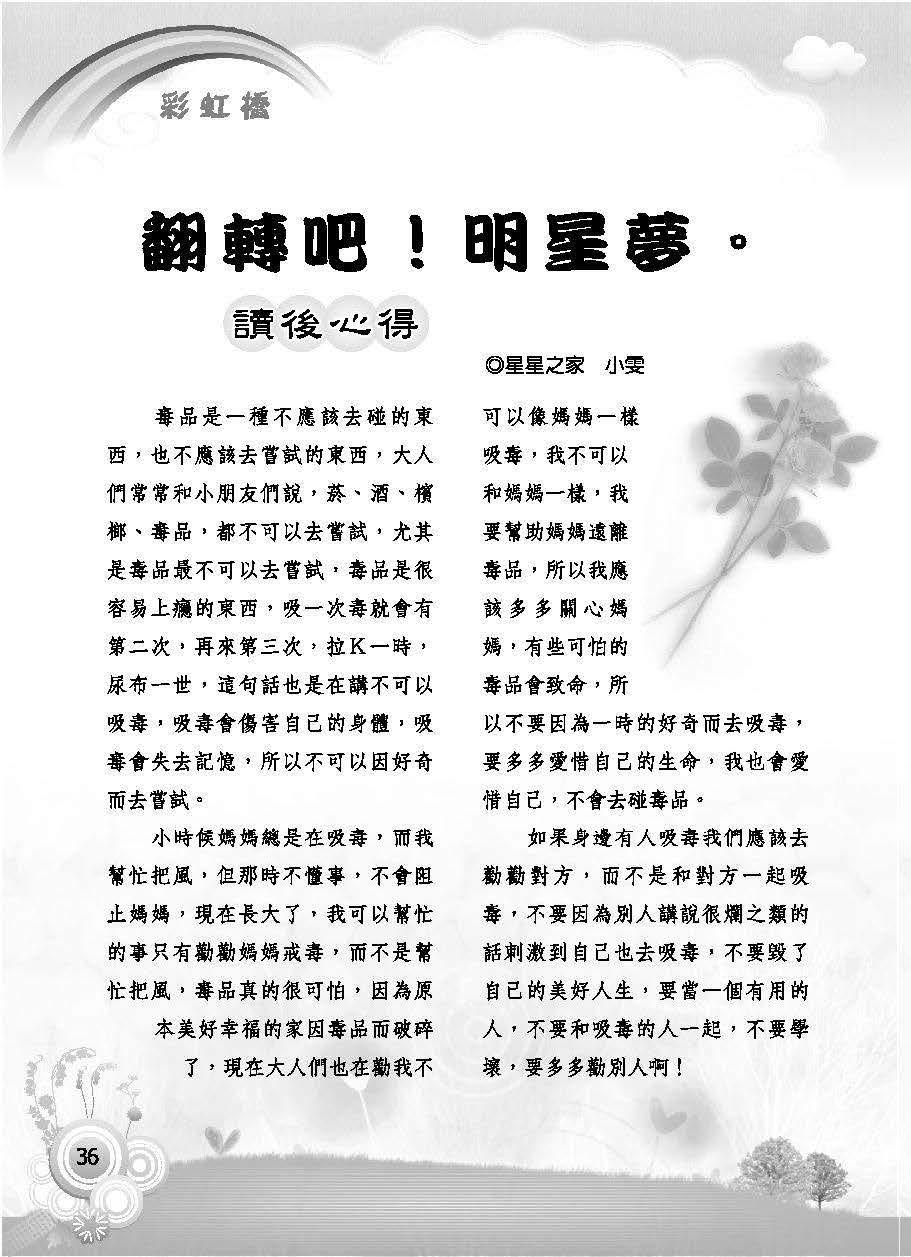 彩虹橋

翻轉吧！明星夢。

讀後心得

◎星星之家　小雯

毒品是一種不應該去碰的東西，也不應該去嘗試的東西，大人們常常和小朋友們說，菸、酒、檳榔、毒品，都不可以去嘗試，尤其是毒品最不可以去嘗試，毒品是很容易上癮的東西，吸一次毒就會有第二次，再來第三次，拉K一時，尿布一世，這句話也是在講不可以吸毒，吸毒會傷害自己的身體，吸毒會失去記憶，所以不可以因好奇而去嘗試。

小時候媽媽總是在吸毒，而我幫忙把風，但那時不懂事，不會阻止媽媽，現在長大了，我可以幫忙的事只有勸勸媽媽戒毒，而不是幫忙把風，毒品真的很可怕，因為原本美好幸福的家因毒品而破碎了，現在大人們也在勸我不可以像媽媽一樣吸毒，我不可以和媽媽一樣，我要幫助媽媽遠離毒品，所以我應該多多關心媽媽，有些可怕的毒品會致命，所以不要因為一時的好奇而去吸毒，要多多愛惜自己的生命，我也會愛惜自己，不會去碰毒品。

如果身邊有人吸毒我們應該去勸勸對方，而不是和對方一起吸毒，不要因為別人講說很爛之類的話刺激到自己也去吸毒，不要毀了自己的美好人生，要當一個有用的人，不要和吸毒的人一起，不要學壞，要多多勸別人啊！

36